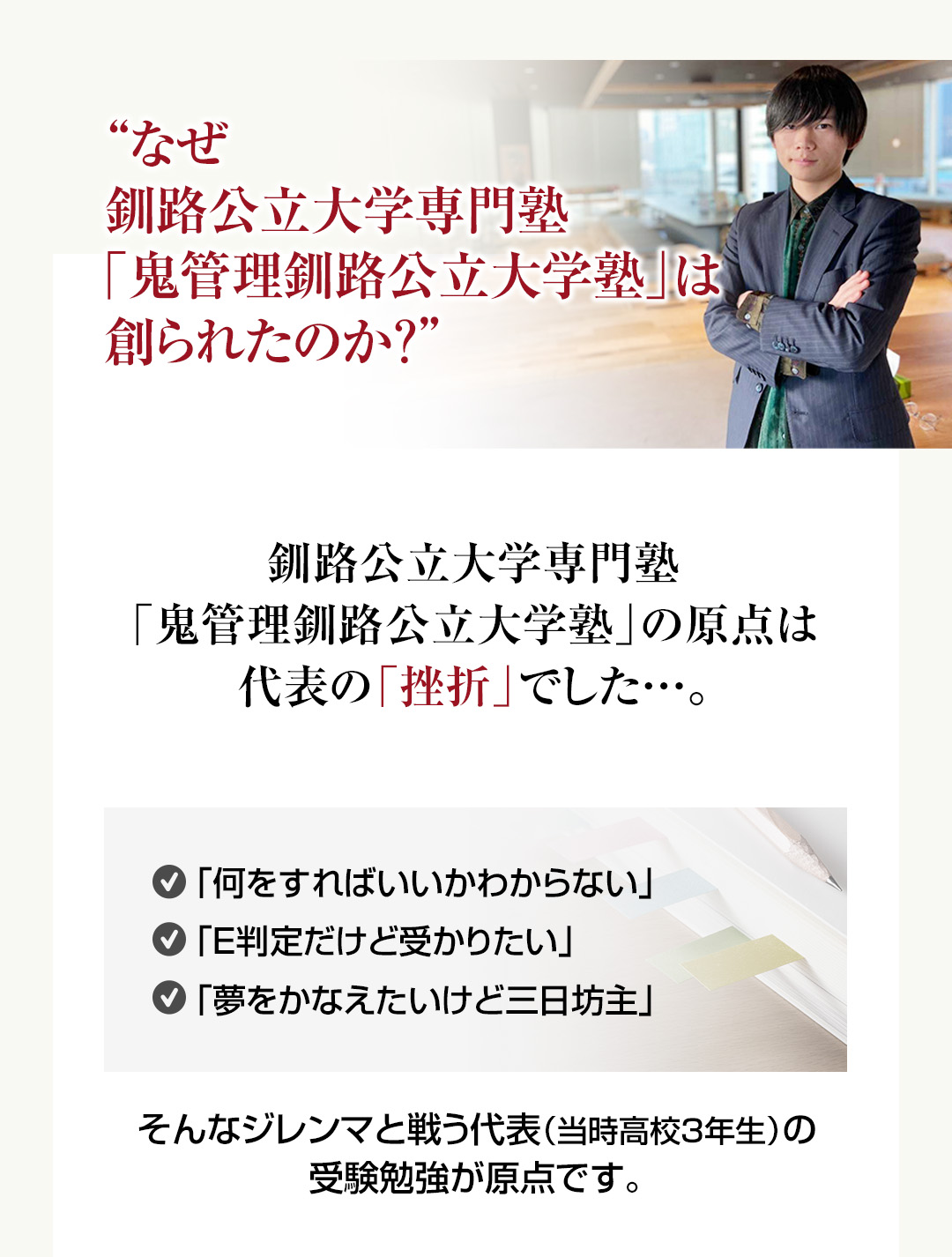 “なぜ
釧路公立大学専門塾
「鬼管理釧路公立大学塾」は
創られたのか?”

釧路公立大学専門塾
「鬼管理釧路公立大学塾」の原点は
代表の「挫折」でした…。

「何をすればいいかわからない」
「E判定だけど受かりたい」
「夢をかなえたいけど三日坊主」

そんなジレンマと戦う代表(当時高校3年生)の
受験勉強が原点です。